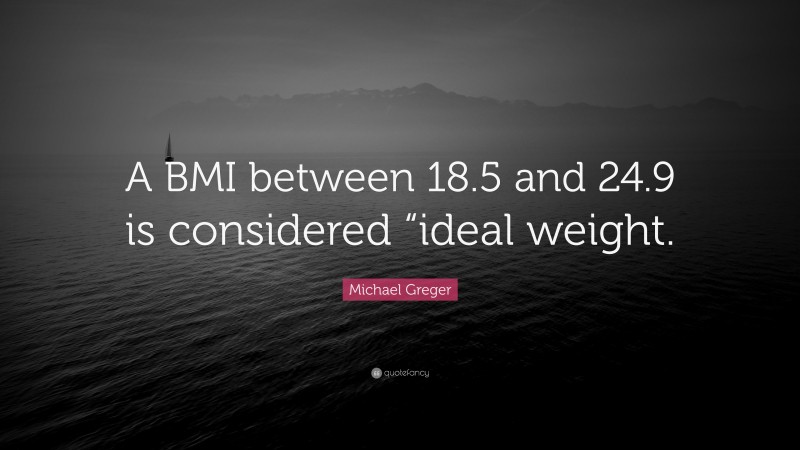 A BMI between 18.5 and 24.9 is considered “ideal weight.

Michael Greger

quotefancy